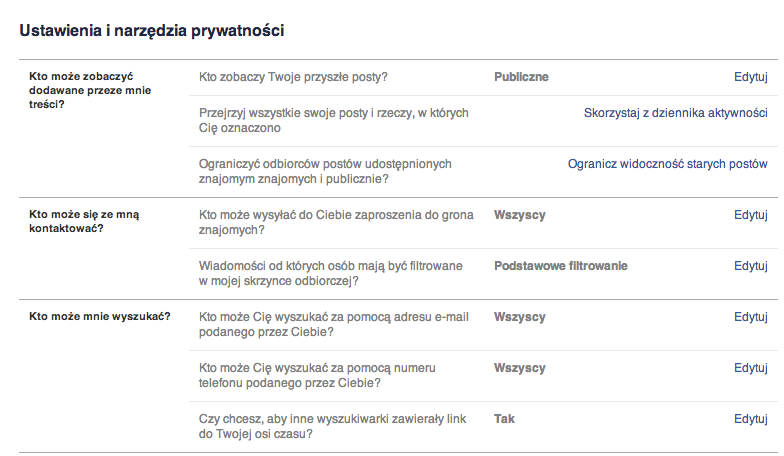 Ustawienia i narzędzia prywatności

| | | | |
|---|---|---|---|
| Kto może zobaczyć dodawane przeze mnie treści? | Kto zobaczy Twoje przyszłe posty? | Publiczne | Edytuj |
| | Przejrzyj wszystkie swoje posty i rzeczy, w których Cię oznaczono | | Skorzystaj z dziennika aktywności |
| | Ograniczyć odbiorców postów udostępnionych znajomym znajomych i publicznie? | | Ogranicz widoczność starych postów |
| Kto może się ze mną kontaktować? | Kto może wysyłać do Ciebie zaproszenia do grona znajomych? | Wszyscy | Edytuj |
| | Wiadomości od których osób mają być filtrowane w mojej skrzynce odbiorczej? | Podstawowe filtrowanie | Edytuj |
| Kto może mnie wyszukać? | Kto może Cię wyszukać za pomocą adresu e-mail podanego przez Ciebie? | Wszyscy | Edytuj |
| | Kto może Cię wyszukać za pomocą numeru telefonu podanego przez Ciebie? | Wszyscy | Edytuj |
| | Czy chcesz, aby inne wyszukiwarki zawierały link do Twojej osi czasu? | Tak | Edytuj |